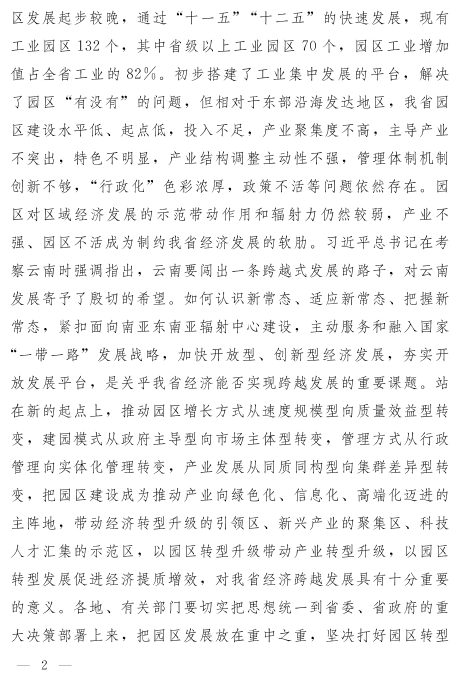 区发展起步较晚，通过“十一五”“十二五”的快速发展，现有工业园区132个，其中省级以上工业园区70个，园区工业增加值占全省工业的82%。初步搭建了工业集中发展的平台，解决了园区“有没有”的问题，但相对于东部沿海发达地区，我省园区建设水平低、起点低，投入不足，产业聚集度不高，主导产业不突出，特色不明显，产业结构调整主动性不强，管理体制机制创新不够，“行政化”色彩浓厚，政策不活等问题依然存在。园区对区域经济发展的示范带动作用和辐射力仍然较弱，产业不强、园区不活成为制约我省经济发展的软肋。习近平总书记在考察云南时强调指出，云南要闯出一条跨越式发展的路子，对云南发展寄予了殷切的希望。如何认识新常态、适应新常态、把握新常态，紧扣面向南亚东南亚辐射中心建设，主动服务和融入国家“一带一路”发展战略，加快开放型、创新型经济发展，夯实开放发展平台，是关乎我省经济能否实现跨越发展的重要课题。站在新的起点上，推动园区增长方式从速度规模型向质量效益型转变，建园模式从政府主导型向市场主体型转变，管理方式从行政管理向实体化管理转变，产业发展从同质同构型向集群差异型转变，把园区建设成为推动产业向绿色化、信息化、高端化迈进的主阵地，带动经济转型升级的引领区、新兴产业的聚集区、科技人才汇集的示范区，以园区转型升级带动产业转型升级，以园区转型发展促进经济提质增效，对我省经济跨越发展具有十分重要的意义。各地、有关部门要切实把思想统一到省委、省政府的重大决策部署上来，把园区发展放在重中之重，坚决打好园区转型

— 2 —